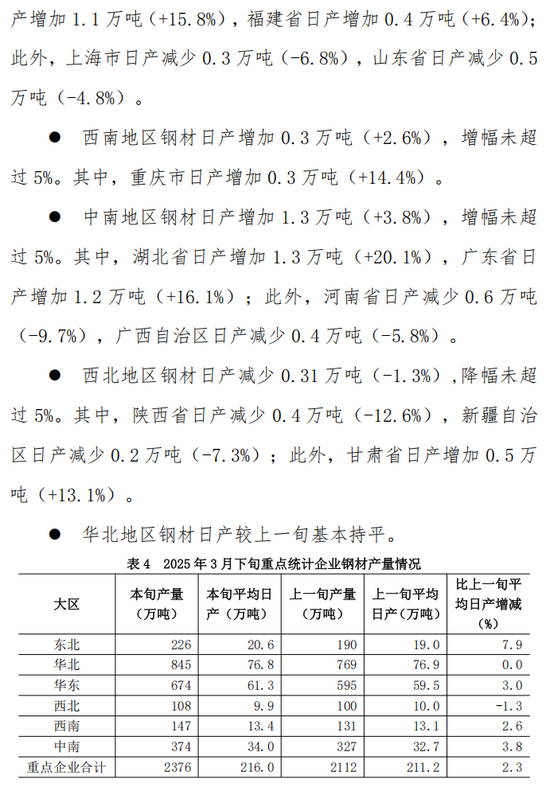 产增加 1.1 万吨（+15.8%），福建省日产增加 0.4 万吨（+6.4%）；此外，上海市日产减少 0.3 万吨（-6.8%），山东省日产减少 0.5 万吨（-4.8%）。

● 西南地区钢材日产增加 0.3 万吨（+2.6%），增幅未超过 5%。其中，重庆市日产增加 0.3 万吨（+14.4%）。

● 中南地区钢材日产增加 1.3 万吨（+3.8%），增幅未超过 5%。其中，湖北省日产增加 1.3 万吨（+20.1%），广东省日产增加 1.2 万吨（+16.1%）；此外，河南省日产减少 0.6 万吨（-9.7%），广西自治区日产减少 0.4 万吨（-5.8%）。

● 西北地区钢材日产减少 0.31 万吨（-1.3%），降幅未超过 5%。其中，陕西省日产减少 0.4 万吨（-12.6%），新疆自治区日产减少 0.2 万吨（-7.3%）；此外，甘肃省日产增加 0.5 万吨（+13.1%）。

● 华北地区钢材日产较上一旬基本持平。

表 4 2025 年 3 月下旬重点统计企业钢材产量情况

| 大区 | 本旬产量（万吨） | 本旬平均日产（万吨） | 上一旬产量（万吨） | 上一旬平均日产（万吨） | 比上一旬平均日产增减（%） |
|---|---|---|---|---|---|
| 东北 | 226 | 20.6 | 190 | 19.0 | 7.9 |
| 华北 | 845 | 76.8 | 769 | 76.9 | 0.0 |
| 华东 | 674 | 61.3 | 595 | 59.5 | 3.0 |
| 西北 | 108 | 9.9 | 100 | 10.0 | -1.3 |
| 西南 | 147 | 13.4 | 131 | 13.1 | 2.6 |
| 中南 | 374 | 34.0 | 327 | 32.7 | 3.8 |
| 重点企业合计 | 2376 | 216.0 | 2112 | 211.2 | 2.3 |